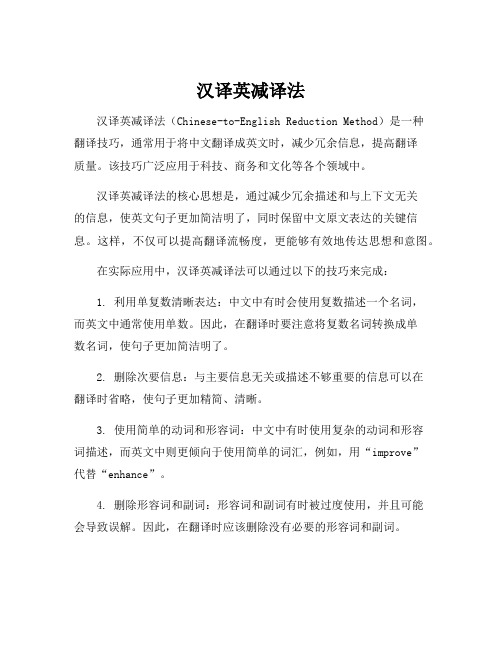 汉译英减译法

汉译英减译法（Chinese-to-English Reduction Method）是一种翻译技巧，通常用于将中文翻译成英文时，减少冗余信息，提高翻译质量。该技巧广泛应用于科技、商务和文化等各个领域中。

汉译英减译法的核心思想是，通过减少冗余描述和与上下文无关的信息，使英文句子更加简洁明了，同时保留中文原文表达的关键信息。这样，不仅可以提高翻译流畅度，更能够有效地传达思想和意图。

在实际应用中，汉译英减译法可以通过以下的技巧来完成：

1. 利用单复数清晰表达：中文中有时会使用复数描述一个名词，而英文中通常使用单数。因此，在翻译时要注意将复数名词转换成单数名词，使句子更加简洁明了。

2. 删除次要信息：与主要信息无关或描述不够重要的信息可以在翻译时省略，使句子更加精简、清晰。

3. 使用简单的动词和形容词：中文中有时使用复杂的动词和形容词描述，而英文中则更倾向于使用简单的词汇，例如，用“improve”代替“enhance”。

4. 删除形容词和副词：形容词和副词有时被过度使用，并且可能会导致误解。因此，在翻译时应该删除没有必要的形容词和副词。